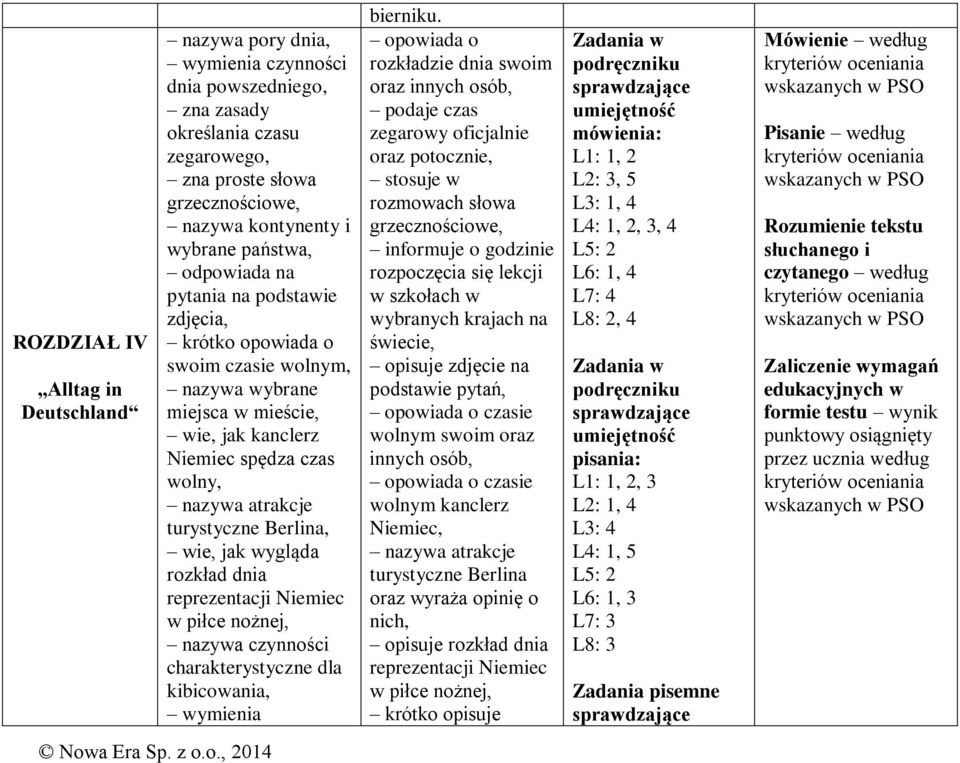 |  |  | bierniku. |  |  |
|---|---|---|---|---|
| ROZDZIAŁ IV „Alltag in Deutschland“ | – nazywa pory dnia, – wymienia czynności dnia powszedniego, – zna zasady określania czasu zegarowego, – zna proste słowa grzecznościowe, – nazywa kontynenty i wybrane państwa, – odpowiada na pytania na podstawie zdjęcia, – krótko opowiada o swoim czasie wolnym, – nazywa wybrane miejsca w mieście, – wie, jak kanclerz Niemiec spędza czas wolny, – nazywa atrakcje turystyczne Berlina, – wie, jak wygląda rozkład dnia reprezentacji Niemiec w piłce nożnej, – nazywa czynności charakterystyczne dla kibicowania, – wymienia | – opowiada o rozkładzie dnia swoim oraz innych osób, – podaje czas zegarowy oficjalnie oraz potocznie, – stosuje w rozmowach słowa grzecznościowe, – informuje o godzinie rozpoczęcia się lekcji w szkołach w wybranych krajach na świecie, – opisuje zdjęcie na podstawie pytań, – opowiada o czasie wolnym swoim oraz innych osób, – opowiada o czasie wolnym kanclerz Niemiec, – nazywa atrakcje turystyczne Berlina oraz wyraża opinię o nich, – opisuje rozkład dnia reprezentacji Niemiec w piłce nożnej, – krótko opisuje | Zadania w podręczniku sprawdzające umiejętność mówienia: L1: 1, 2 L2: 3, 5 L3: 1, 4 L4: 1, 2, 3, 4 L5: 2 L6: 1, 4 L7: 4 L8: 2, 4 Zadania w podręczniku sprawdzające umiejętność pisania: L1: 1, 2, 3 L2: 1, 4 L3: 4 L4: 1, 5 L5: 2 L6: 1, 3 L7: 3 L8: 3 Zadania pisemne sprawdzające | Mówienie – według kryteriów oceniania wskazanych w PSO Pisanie – według kryteriów oceniania wskazanych w PSO Rozumienie tekstu słuchanego i czytanego – według kryteriów oceniania wskazanych w PSO Zaliczenie wymagań edukacyjnych w formie testu – wynik punktowy osiągnięty przez ucznia według kryteriów oceniania wskazanych w PSO |

© Nowa Era Sp. z o.o., 2014